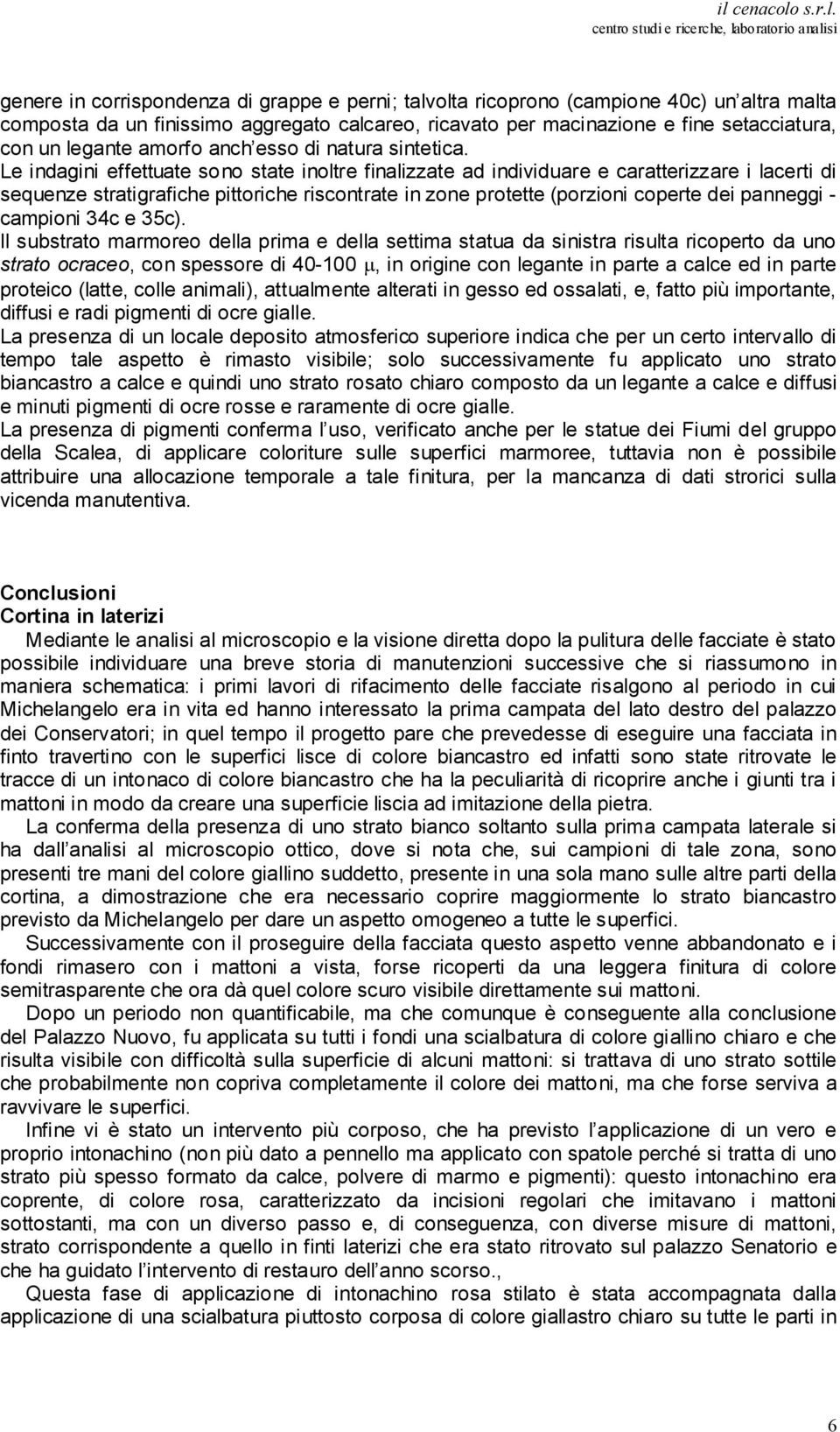 il cenacolo s.r.l.
centro studi e ricerche, laboratorio analisi

genere in corrispondenza di grappe e perni; talvolta ricoprono (campione 40c) un'altra malta composta da un finissimo aggregato calcareo, ricavato per macinazione e fine setacciatura, con un legante amorfo anch'esso di natura sintetica.
Le indagini effettuate sono state inoltre finalizzate ad individuare e caratterizzare i lacerti di sequenze stratigrafiche pittoriche riscontrate in zone protette (porzioni coperte dei panneggi - campioni 34c e 35c).
Il substrato marmoreo della prima e della settima statua da sinistra risulta ricoperto da uno strato ocraceo, con spessore di 40-100 $\mu$, in origine con legante in parte a calce ed in parte proteico (latte, colle animali), attualmente alterati in gesso ed ossalati, e, fatto più importante, diffusi e radi pigmenti di ocre gialle.
La presenza di un locale deposito atmosferico superiore indica che per un certo intervallo di tempo tale aspetto è rimasto visibile; solo successivamente fu applicato uno strato biancastro a calce e quindi uno strato rosato chiaro composto da un legante a calce e diffusi e minuti pigmenti di ocre rosse e raramente di ocre gialle.
La presenza di pigmenti conferma l'uso, verificato anche per le statue dei Fiumi del gruppo della Scalea, di applicare coloriture sulle superfici marmoree, tuttavia non è possibile attribuire una allocazione temporale a tale finitura, per la mancanza di dati strorici sulla vicenda manutentiva.

Conclusioni
Cortina in laterizi
Mediante le analisi al microscopio e la visione diretta dopo la pulitura delle facciate è stato possibile individuare una breve storia di manutenzioni successive che si riassumono in maniera schematica: i primi lavori di rifacimento delle facciate risalgono al periodo in cui Michelangelo era in vita ed hanno interessato la prima campata del lato destro del palazzo dei Conservatori; in quel tempo il progetto pare che prevedesse di eseguire una facciata in finto travertino con le superfici lisce di colore biancastro ed infatti sono state ritrovate le tracce di un intonaco di colore biancastro che ha la peculiarità di ricoprire anche i giunti tra i mattoni in modo da creare una superficie liscia ad imitazione della pietra.
La conferma della presenza di uno strato bianco soltanto sulla prima campata laterale si ha dall'analisi al microscopio ottico, dove si nota che, sui campioni di tale zona, sono presenti tre mani del colore giallino suddetto, presente in una sola mano sulle altre parti della cortina, a dimostrazione che era necessario coprire maggiormente lo strato biancastro previsto da Michelangelo per dare un aspetto omogeneo a tutte le superfici.
Successivamente con il proseguire della facciata questo aspetto venne abbandonato e i fondi rimasero con i mattoni a vista, forse ricoperti da una leggera finitura di colore semitrasparente che ora dà quel colore scuro visibile direttamente sui mattoni.
Dopo un periodo non quantificabile, ma che comunque è conseguente alla conclusione del Palazzo Nuovo, fu applicata su tutti i fondi una scialbatura di colore giallino chiaro e che risulta visibile con difficoltà sulla superficie di alcuni mattoni: si trattava di uno strato sottile che probabilmente non copriva completamente il colore dei mattoni, ma che forse serviva a ravvivare le superfici.
Infine vi è stato un intervento più corposo, che ha previsto l'applicazione di un vero e proprio intonachino (non più dato a pennello ma applicato con spatole perché si tratta di uno strato più spesso formato da calce, polvere di marmo e pigmenti): questo intonachino era coprente, di colore rosa, caratterizzato da incisioni regolari che imitavano i mattoni sottostanti, ma con un diverso passo e, di conseguenza, con diverse misure di mattoni, strato corrispondente a quello in finti laterizi che era stato ritrovato sul palazzo Senatorio e che ha guidato l'intervento di restauro dell'anno scorso.,
Questa fase di applicazione di intonachino rosa stilato è stata accompagnata dalla applicazione di una scialbatura piuttosto corposa di colore giallastro chiaro su tutte le parti in

6